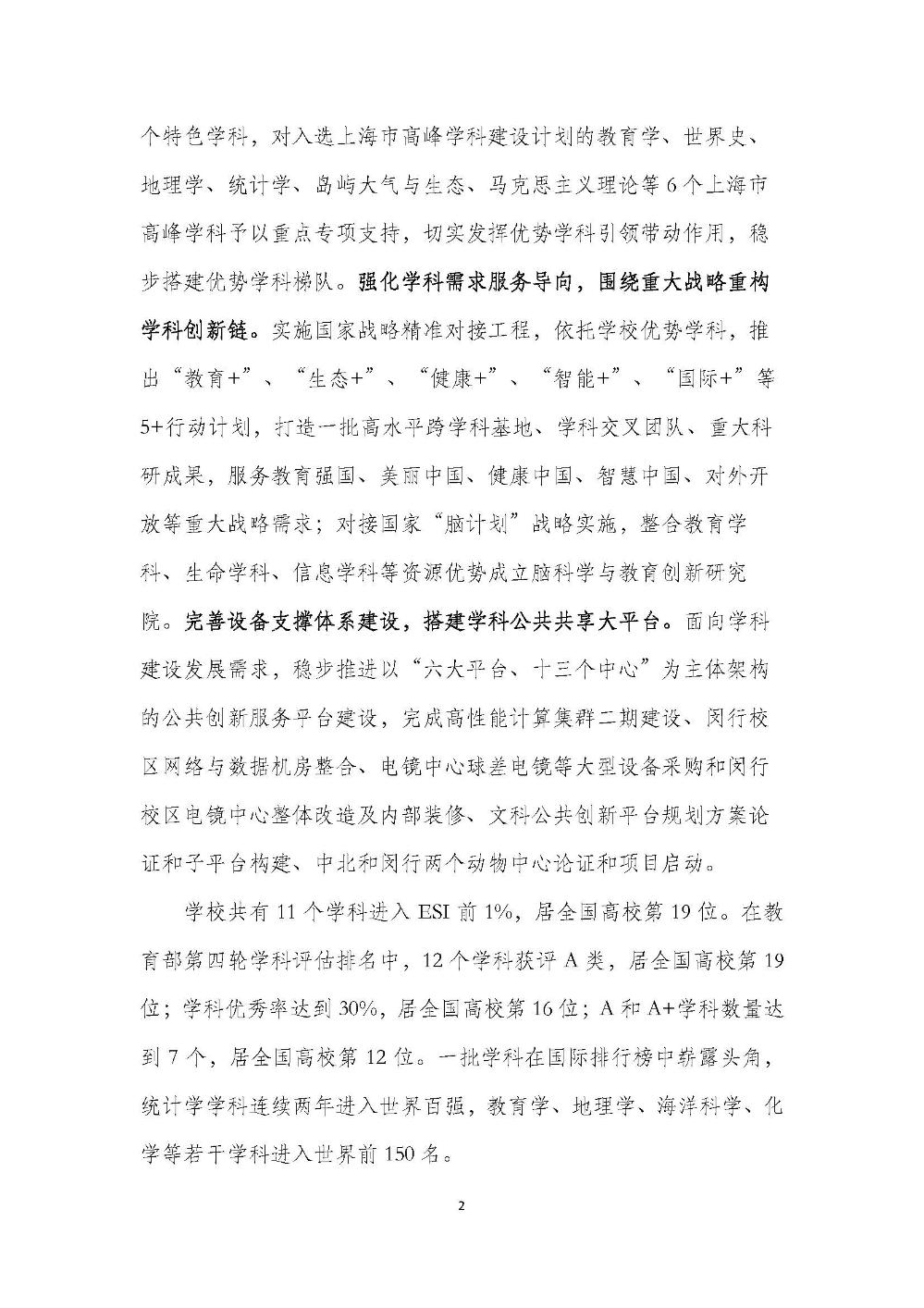 个特色学科，对入选上海市高峰学科建设计划的教育学、世界史、地理学、统计学、岛屿大气与生态、马克思主义理论等6个上海市高峰学科予以重点专项支持，切实发挥优势学科引领带动作用，稳步搭建优势学科梯队。强化学科需求服务导向，围绕重大战略重构学科创新链。实施国家战略精准对接工程，依托学校优势学科，推出“教育+”、“生态+”、“健康+”、“智能+”、“国际+”等5+行动计划，打造一批高水平跨学科基地、学科交叉团队、重大科研成果，服务教育强国、美丽中国、健康中国、智慧中国、对外开放等重大战略需求；对接国家“脑计划”战略实施，整合教育学科、生命学科、信息学科等资源优势成立脑科学与教育创新研究院。完善设备支撑体系建设，搭建学科公共共享大平台。面向学科建设发展需求，稳步推进以“六大平台、十三个中心”为主体架构的公共创新服务平台建设，完成高性能计算集群二期建设、闵行校区网络与数据机房整合、电镜中心球差电镜等大型设备采购和闵行校区电镜中心整体改造及内部装修、文科公共创新平台规划方案论证和子平台构建、中北和闵行两个动物中心论证和项目启动。

学校共有11个学科进入ESI前1%，居全国高校第19位。在教育部第四轮学科评估排名中，12个学科获评A类，居全国高校第19位；学科优秀率达到30%，居全国高校第16位；A和A+学科数量达到7个，居全国高校第12位。一批学科在国际排行榜中崭露头角，统计学学科连续两年进入世界百强，教育学、地理学、海洋科学、化学等若干学科进入世界前150名。

2